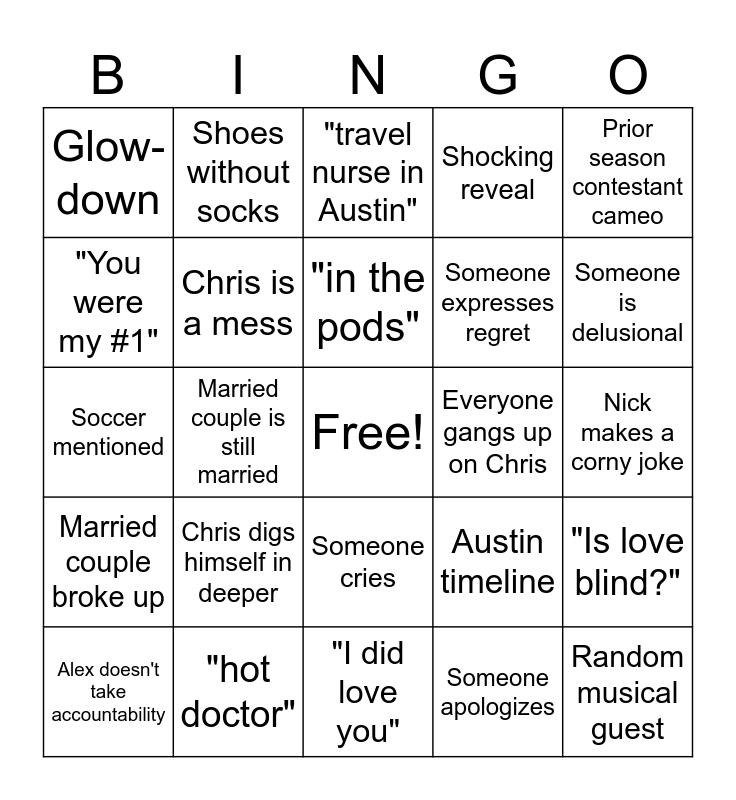 | B | I | N | G | O |
|---|---|---|---|---|
| Glow-down | Shoes without socks | "travel nurse in Austin" | Shocking reveal | Prior season contestant cameo |
| "You were my #1" | Chris is a mess | "in the pods" | Someone expresses regret | Someone is delusional |
| Soccer mentioned | Married couple is still married | Free! | Everyone gangs up on Chris | Nick makes a corny joke |
| Married couple broke up | Chris digs himself in deeper | Someone cries | Austin timeline | "Is love blind?" |
| Alex doesn't take accountability | "hot doctor" | "I did love you" | Someone apologizes | Random musical guest |